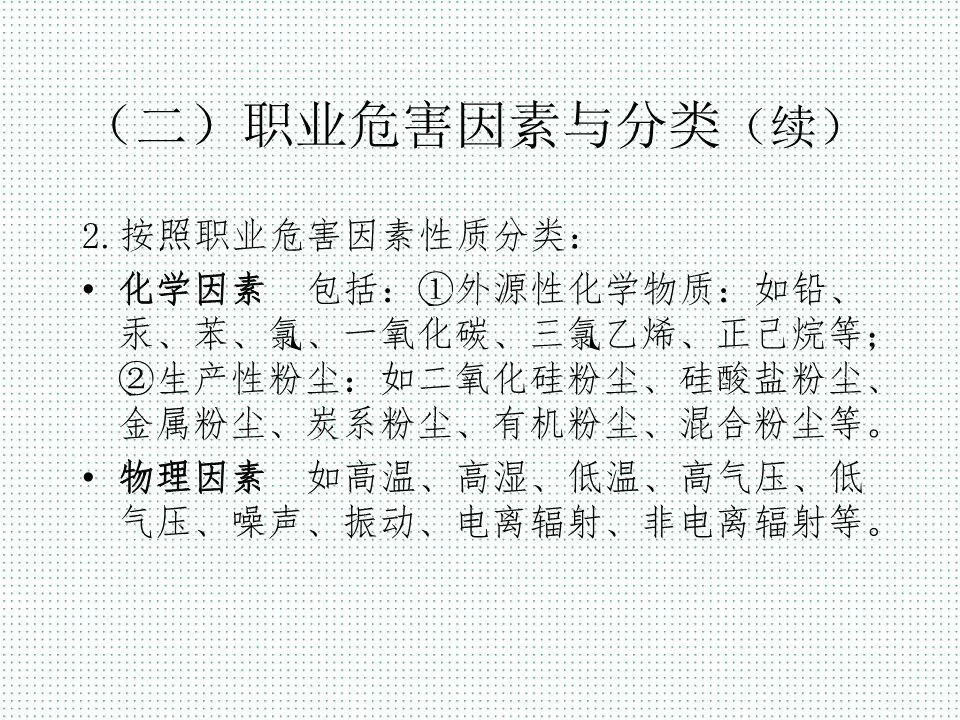 （二）职业危害因素与分类（续）

2.按照职业危害因素性质分类：

• 化学因素 包括：①外源性化学物质：如铅、汞、苯、氯、一氧化碳、三氯乙烯、正己烷等；②生产性粉尘：如二氧化硅粉尘、硅酸盐粉尘、金属粉尘、炭系粉尘、有机粉尘、混合粉尘等。
• 物理因素 如高温、高湿、低温、高气压、低气压、噪声、振动、电离辐射、非电离辐射等。